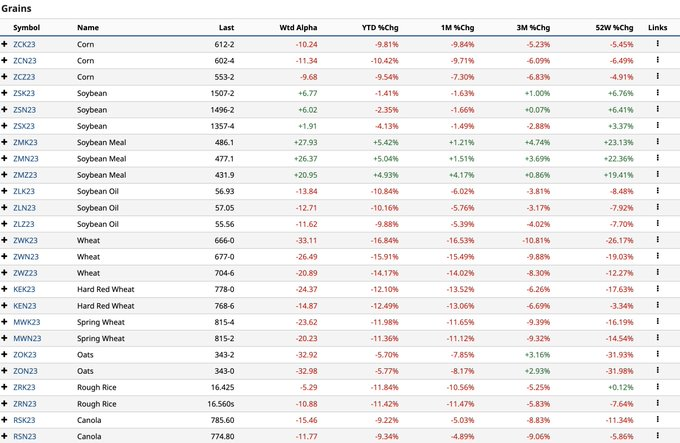 Grains

| | Symbol | Name | Last | Wtd Alpha | YTD %Chg | 1M %Chg | 3M %Chg | 52W %Chg | Links |
|---|---|---|---|---|---|---|---|---|---|
| + | ZCK23 | Corn | 612-2 | -10.24 | -9.81% | -9.84% | -5.23% | -5.45% | ⋮ |
| + | ZCN23 | Corn | 602-4 | -11.34 | -10.42% | -9.71% | -6.09% | -6.49% | ⋮ |
| + | ZCZ23 | Corn | 553-2 | -9.68 | -9.54% | -7.30% | -6.83% | -4.91% | ⋮ |
| + | ZSK23 | Soybean | 1507-2 | +6.77 | -1.41% | -1.63% | +1.00% | +6.76% | ⋮ |
| + | ZSN23 | Soybean | 1496-2 | +6.02 | -2.35% | -1.66% | +0.07% | +6.41% | ⋮ |
| + | ZSX23 | Soybean | 1357-4 | +1.91 | -4.13% | -1.49% | -2.88% | +3.37% | ⋮ |
| + | ZMK23 | Soybean Meal | 486.1 | +27.93 | +5.42% | +1.21% | +4.74% | +23.13% | ⋮ |
| + | ZMN23 | Soybean Meal | 477.1 | +26.37 | +5.04% | +1.51% | +3.69% | +22.36% | ⋮ |
| + | ZMZ23 | Soybean Meal | 431.9 | +20.95 | +4.93% | +4.17% | +0.86% | +19.41% | ⋮ |
| + | ZLK23 | Soybean Oil | 56.93 | -13.84 | -10.84% | -6.02% | -3.81% | -8.48% | ⋮ |
| + | ZLN23 | Soybean Oil | 57.05 | -12.71 | -10.16% | -5.76% | -3.17% | -7.92% | ⋮ |
| + | ZLZ23 | Soybean Oil | 55.56 | -11.62 | -9.88% | -5.39% | -4.02% | -7.70% | ⋮ |
| + | ZWK23 | Wheat | 666-0 | -33.11 | -16.84% | -16.53% | -10.81% | -26.17% | ⋮ |
| + | ZWN23 | Wheat | 677-0 | -26.49 | -15.91% | -15.49% | -9.88% | -19.03% | ⋮ |
| + | ZWZ23 | Wheat | 704-6 | -20.89 | -14.17% | -14.02% | -8.30% | -12.27% | ⋮ |
| + | KEK23 | Hard Red Wheat | 778-0 | -24.37 | -12.10% | -13.52% | -6.26% | -17.63% | ⋮ |
| + | KEN23 | Hard Red Wheat | 768-6 | -14.87 | -12.49% | -13.06% | -6.69% | -3.34% | ⋮ |
| + | MWK23 | Spring Wheat | 815-4 | -23.62 | -11.98% | -11.65% | -9.39% | -16.19% | ⋮ |
| + | MWN23 | Spring Wheat | 815-2 | -20.23 | -11.36% | -11.12% | -9.32% | -14.54% | ⋮ |
| + | ZOK23 | Oats | 343-2 | -32.92 | -5.70% | -7.85% | +3.16% | -31.93% | ⋮ |
| + | ZON23 | Oats | 343-0 | -32.98 | -5.77% | -8.17% | +2.93% | -31.98% | ⋮ |
| + | ZRK23 | Rough Rice | 16.425 | -5.29 | -11.84% | -10.56% | -5.25% | +0.12% | ⋮ |
| + | ZRN23 | Rough Rice | 16.560s | -10.88 | -11.42% | -11.47% | -5.83% | -7.64% | ⋮ |
| + | RSK23 | Canola | 785.60 | -15.46 | -9.22% | -5.03% | -8.83% | -11.34% | ⋮ |
| + | RSN23 | Canola | 774.80 | -11.77 | -9.34% | -4.89% | -9.06% | -5.86% | ⋮ |